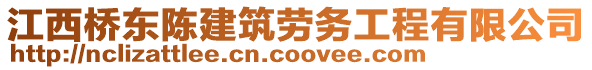 江西桥东陈建筑劳务工程有限公司
http://nclizattlee.cn.coovee.com